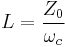 $L = \frac{Z_0}{\omega_c}$